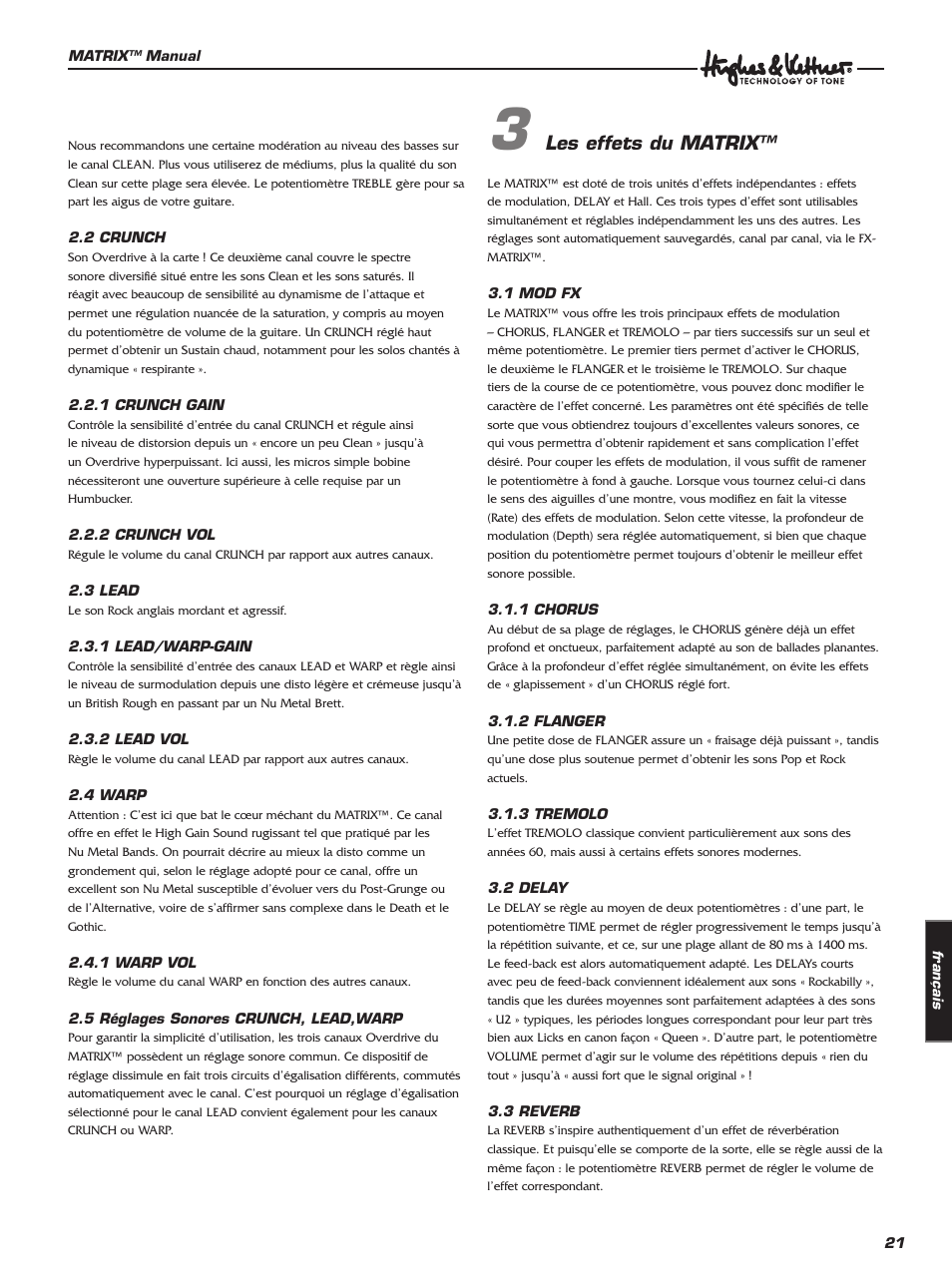 MATRIX™ Manual

Hughes & Kettner TECHNOLOGY OF TONE

Nous recommandons une certaine modération au niveau des basses sur le canal CLEAN. Plus vous utiliserez de médiums, plus la qualité du son Clean sur cette plage sera élevée. Le potentiomètre TREBLE gère pour sa part les aigus de votre guitare.

2.2 CRUNCH
Son Overdrive à la carte ! Ce deuxième canal couvre le spectre sonore diversifié situé entre les sons Clean et les sons saturés. Il réagit avec beaucoup de sensibilité au dynamisme de l'attaque et permet une régulation nuancée de la saturation, y compris au moyen du potentiomètre de volume de la guitare. Un CRUNCH réglé haut permet d'obtenir un Sustain chaud, notamment pour les solos chantés à dynamique « respirante ».

2.2.1 CRUNCH GAIN
Contrôle la sensibilité d'entrée du canal CRUNCH et régule ainsi le niveau de distorsion depuis un « encore un peu Clean » jusqu'à un Overdrive hyperpuissant. Ici aussi, les micros simple bobine nécessiteront une ouverture supérieure à celle requise par un Humbucker.

2.2.2 CRUNCH VOL
Régule le volume du canal CRUNCH par rapport aux autres canaux.

2.3 LEAD
Le son Rock anglais mordant et agressif.

2.3.1 LEAD/WARP-GAIN
Contrôle la sensibilité d'entrée des canaux LEAD et WARP et règle ainsi le niveau de surmodulation depuis une disto légère et crémeuse jusqu'à un British Rough en passant par un Nu Metal Brett.

2.3.2 LEAD VOL
Règle le volume du canal LEAD par rapport aux autres canaux.

2.4 WARP
Attention : C'est ici que bat le cœur méchant du MATRIX™. Ce canal offre en effet le High Gain Sound rugissant tel que pratiqué par les Nu Metal Bands. On pourrait décrire au mieux la disto comme un grondement qui, selon le réglage adopté pour ce canal, offre un excellent son Nu Metal susceptible d'évoluer vers du Post-Grunge ou de l'Alternative, voire de s'affirmer sans complexe dans le Death et le Gothic.

2.4.1 WARP VOL
Règle le volume du canal WARP en fonction des autres canaux.

2.5 Réglages Sonores CRUNCH, LEAD,WARP
Pour garantir la simplicité d'utilisation, les trois canaux Overdrive du MATRIX™ possèdent un réglage sonore commun. Ce dispositif de réglage dissimule en fait trois circuits d'égalisation différents, commutés automatiquement avec le canal. C'est pourquoi un réglage d'égalisation sélectionné pour le canal LEAD convient également pour les canaux CRUNCH ou WARP.

3 Les effets du MATRIX™

Le MATRIX™ est doté de trois unités d'effets indépendantes : effets de modulation, DELAY et Hall. Ces trois types d'effet sont utilisables simultanément et réglables indépendamment les uns des autres. Les réglages sont automatiquement sauvegardés, canal par canal, via le FX-MATRIX™.

3.1 MOD FX
Le MATRIX™ vous offre les trois principaux effets de modulation – CHORUS, FLANGER et TREMOLO – par tiers successifs sur un seul et même potentiomètre. Le premier tiers permet d'activer le CHORUS, le deuxième le FLANGER et le troisième le TREMOLO. Sur chaque tiers de la course de ce potentiomètre, vous pouvez donc modifier le caractère de l'effet concerné. Les paramètres ont été spécifiés de telle sorte que vous obtiendrez toujours d'excellentes valeurs sonores, ce qui vous permettra d'obtenir rapidement et sans complication l'effet désiré. Pour couper les effets de modulation, il vous suffit de ramener le potentiomètre à fond à gauche. Lorsque vous tournez celui-ci dans le sens des aiguilles d'une montre, vous modifiez en fait la vitesse (Rate) des effets de modulation. Selon cette vitesse, la profondeur de modulation (Depth) sera réglée automatiquement, si bien que chaque position du potentiomètre permet toujours d'obtenir le meilleur effet sonore possible.

3.1.1 CHORUS
Au début de sa plage de réglages, le CHORUS génère déjà un effet profond et onctueux, parfaitement adapté au son de ballades planantes. Grâce à la profondeur d'effet réglée simultanément, on évite les effets de « glapissement » d'un CHORUS réglé fort.

3.1.2 FLANGER
Une petite dose de FLANGER assure un « fraisage déjà puissant », tandis qu'une dose plus soutenue permet d'obtenir les sons Pop et Rock actuels.

3.1.3 TREMOLO
L'effet TREMOLO classique convient particulièrement aux sons des années 60, mais aussi à certains effets sonores modernes.

3.2 DELAY
Le DELAY se règle au moyen de deux potentiomètres : d'une part, le potentiomètre TIME permet de régler progressivement le temps jusqu'à la répétition suivante, et ce, sur une plage allant de 80 ms à 1400 ms. Le feed-back est alors automatiquement adapté. Les DELAYs courts avec peu de feed-back conviennent idéalement aux sons « Rockabilly », tandis que les durées moyennes sont parfaitement adaptées à des sons « U2 » typiques, les périodes longues correspondant pour leur part très bien aux Licks en canon façon « Queen ». D'autre part, le potentiomètre VOLUME permet d'agir sur le volume des répétitions depuis « rien du tout » jusqu'à « aussi fort que le signal original » !

3.3 REVERB
La REVERB s'inspire authentiquement d'un effet de réverbération classique. Et puisqu'elle se comporte de la sorte, elle se règle aussi de la même façon : le potentiomètre REVERB permet de régler le volume de l'effet correspondant.

français

21